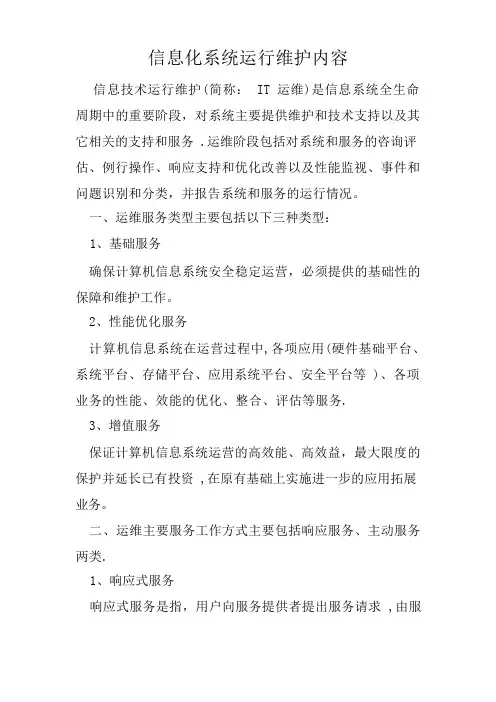 信息化系统运行维护内容

信息技术运行维护(简称： IT 运维)是信息系统全生命周期中的重要阶段，对系统主要提供维护和技术支持以及其它相关的支持和服务 .运维阶段包括对系统和服务的咨询评估、例行操作、响应支持和优化改善以及性能监视、事件和问题识别和分类，并报告系统和服务的运行情况。

一、运维服务类型主要包括以下三种类型：

1、基础服务

确保计算机信息系统安全稳定运营，必须提供的基础性的保障和维护工作。

2、性能优化服务

计算机信息系统在运营过程中,各项应用(硬件基础平台、系统平台、存储平台、应用系统平台、安全平台等 ）、各项业务的性能、效能的优化、整合、评估等服务.

3、增值服务

保证计算机信息系统运营的高效能、高效益，最大限度的保护并延长已有投资 ,在原有基础上实施进一步的应用拓展业务。

二、运维主要服务工作方式主要包括响应服务、主动服务两类.

1、响应式服务

响应式服务是指，用户向服务提供者提出服务请求 ,由服